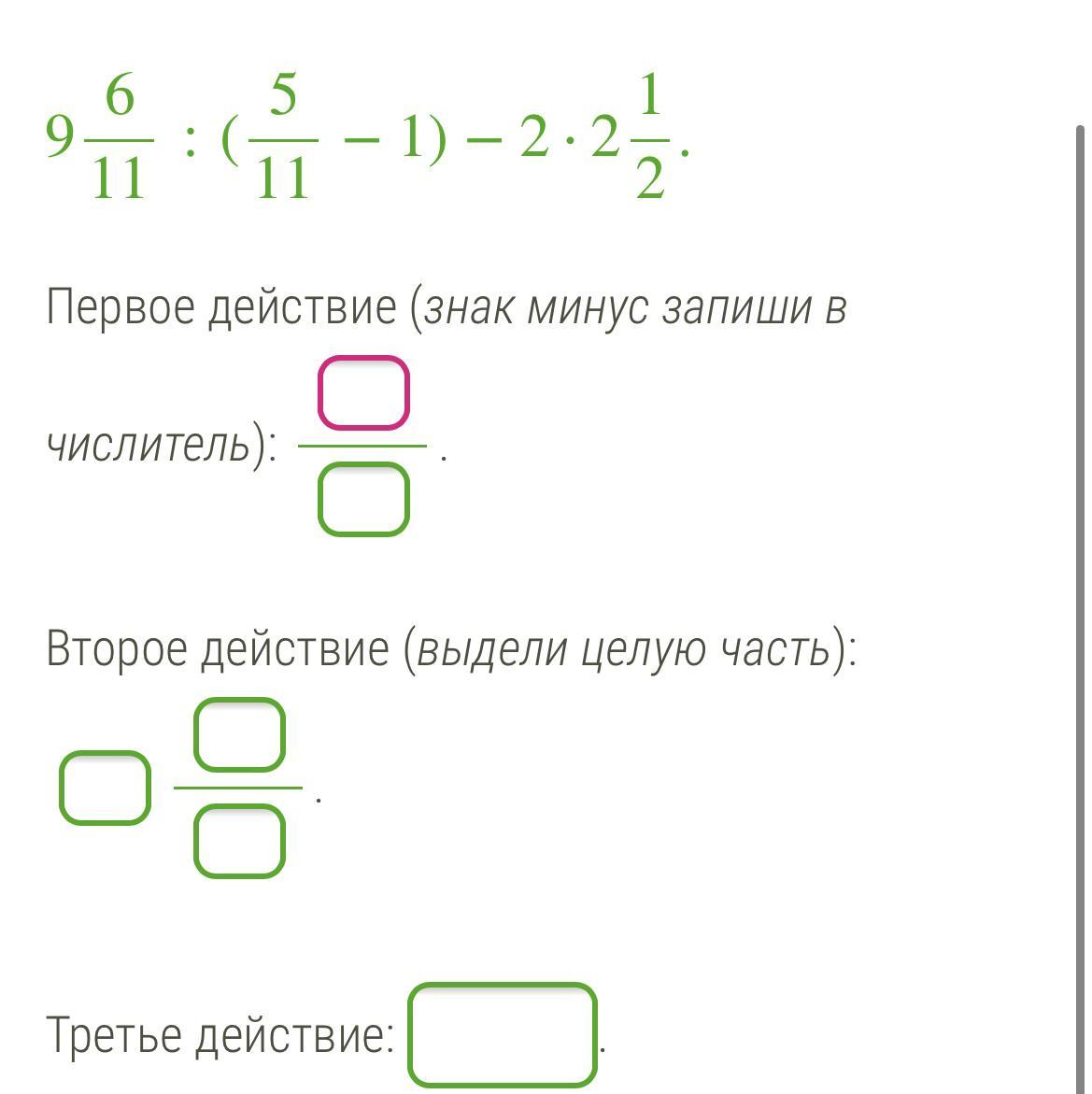 $9\frac{6}{11} : (\frac{5}{11} - 1) - 2 \cdot 2\frac{1}{2}$.

Первое действие (знак минус запиши в числитель): $\frac{\square}{\square}$.

Второе действие (выдели целую часть): $\square\frac{\square}{\square}$.

Третье действие: $\square$.